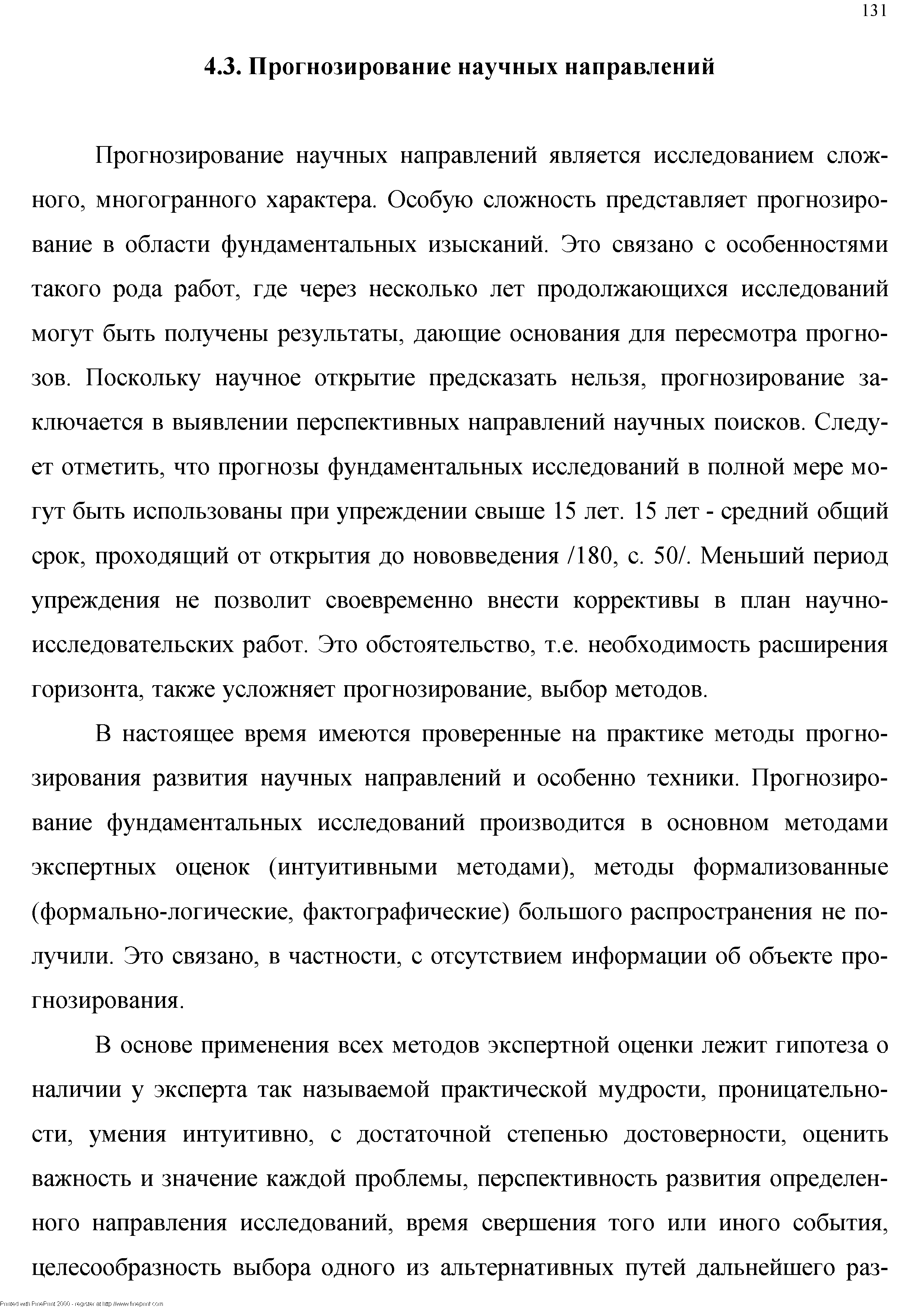 131

4.3. Прогнозирование научных направлений

Прогнозирование научных направлений является исследованием сложного, многогранного характера. Особую сложность представляет прогнозирование в области фундаментальных изысканий. Это связано с особенностями такого рода работ, где через несколько лет продолжающихся исследований могут быть получены результаты, дающие основания для пересмотра прогнозов. Поскольку научное открытие предсказать нельзя, прогнозирование заключается в выявлении перспективных направлений научных поисков. Следует отметить, что прогнозы фундаментальных исследований в полной мере могут быть использованы при упреждении свыше 15 лет. 15 лет - средний общий срок, проходящий от открытия до нововведения /180, с. 50/. Меньший период упреждения не позволит своевременно внести коррективы в план научно-исследовательских работ. Это обстоятельство, т.е. необходимость расширения горизонта, также усложняет прогнозирование, выбор методов.

В настоящее время имеются проверенные на практике методы прогнозирования развития научных направлений и особенно техники. Прогнозирование фундаментальных исследований производится в основном методами экспертных оценок (интуитивными методами), методы формализованные (формально-логические, фактографические) большого распространения не получили. Это связано, в частности, с отсутствием информации об объекте прогнозирования.

В основе применения всех методов экспертной оценки лежит гипотеза о наличии у эксперта так называемой практической мудрости, проницательности, умения интуитивно, с достаточной степенью достоверности, оценить важность и значение каждой проблемы, перспективность развития определенного направления исследований, время свершения того или иного события, целесообразность выбора одного из альтернативных путей дальнейшего раз-

Printed with FinePrint 2000 - register at http://www.fineprint.com